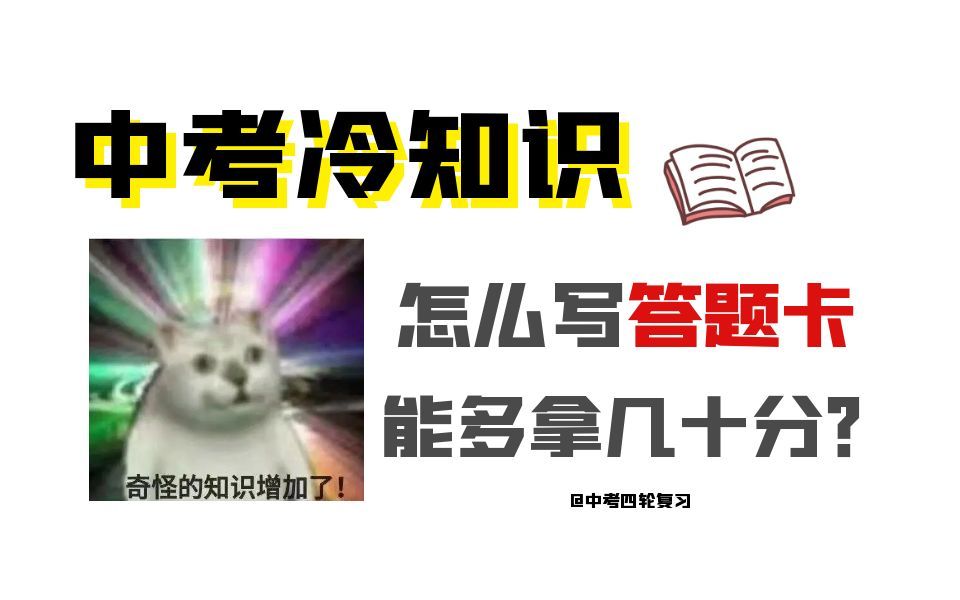 中考冷知识

奇怪的知识增加了!

怎么写答题卡
能多拿几十分?

@中考四轮复习